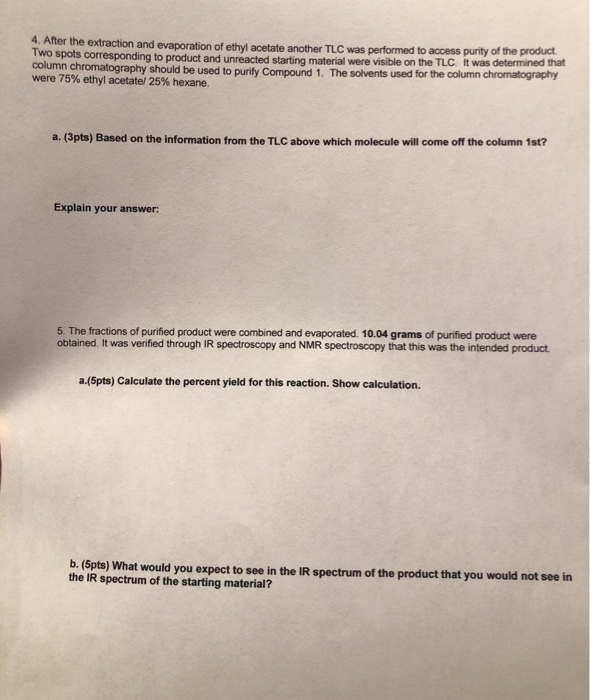 4. After the extraction and evaporation of ethyl acetate another TLC was performed to access purity of the product. Two spots corresponding to product and unreacted starting material were visible on the TLC. It was determined that column chromatography should be used to purify Compound 1. The solvents used for the column chromatography were 75% ethyl acetate/ 25% hexane.

a. (3pts) Based on the information from the TLC above which molecule will come off the column 1st?

Explain your answer:

5. The fractions of purified product were combined and evaporated. 10.04 grams of purified product were obtained. It was verified through IR spectroscopy and NMR spectroscopy that this was the intended product.

a.(5pts) Calculate the percent yield for this reaction. Show calculation.

b. (5pts) What would you expect to see in the IR spectrum of the product that you would not see in the IR spectrum of the starting material?